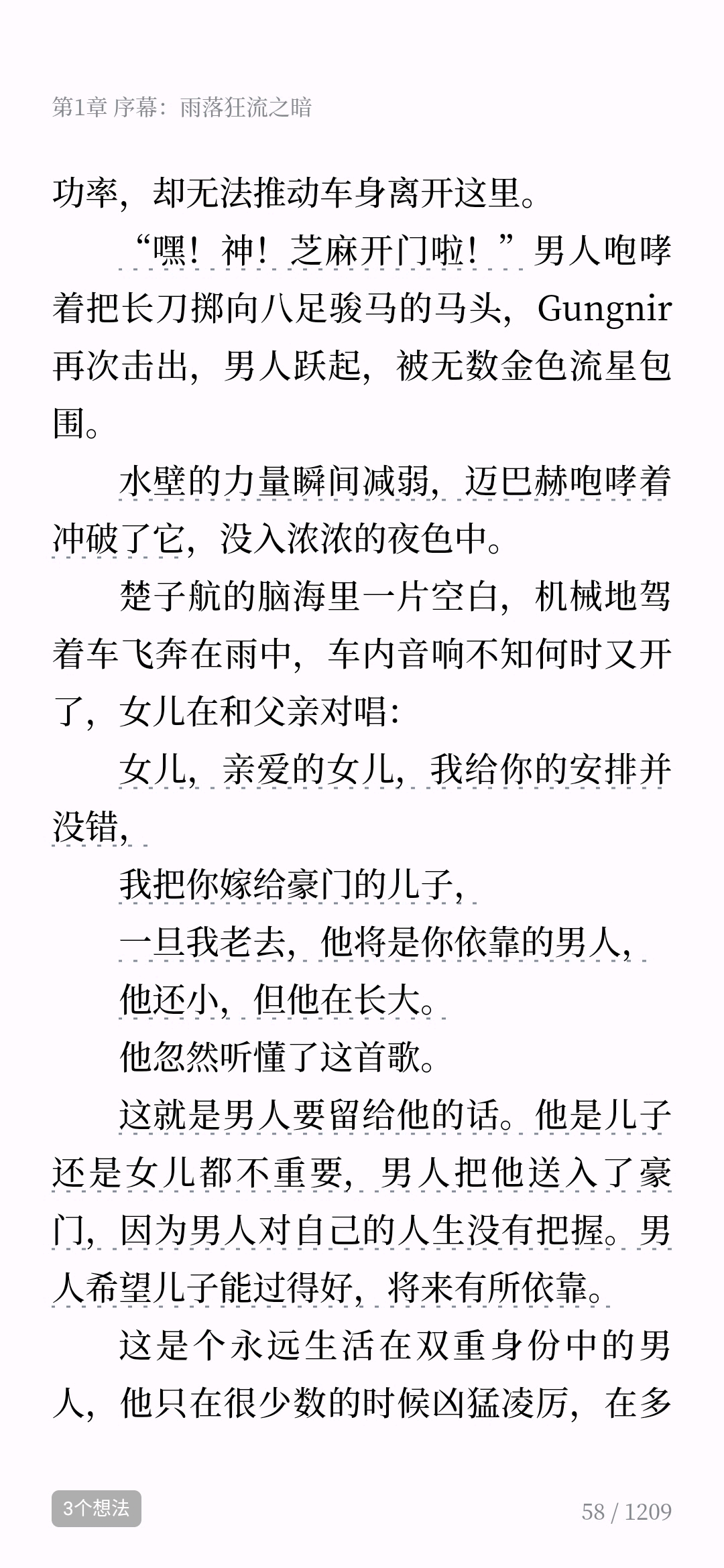 第1章 序幕：雨落狂流之暗

功率，却无法推动车身离开这里。

“嘿！神！芝麻开门啦！”男人咆哮着把长刀掷向八足骏马的马头，Gungnir再次击出，男人跃起，被无数金色流星包围。

水壁的力量瞬间减弱，迈巴赫咆哮着冲破了它，没入浓浓的夜色中。

楚子航的脑海里一片空白，机械地驾着车飞奔在雨中，车内音响不知何时又开了，女儿在和父亲对唱：

女儿，亲爱的女儿，我给你的安排并没错，

我把你嫁给豪门的儿子，

一旦我老去，他将是你依靠的男人，

他还小，但他在长大。

他忽然听懂了这首歌。

这就是男人要留给他的话。他是儿子还是女儿都不重要，男人把他送入了豪门，因为男人对自己的人生没有把握。男人希望儿子能过得好，将来有所依靠。

这是个永远生活在双重身份中的男人，他只在很少数的时候凶猛凌厉，在多

3个想法

58 / 1209